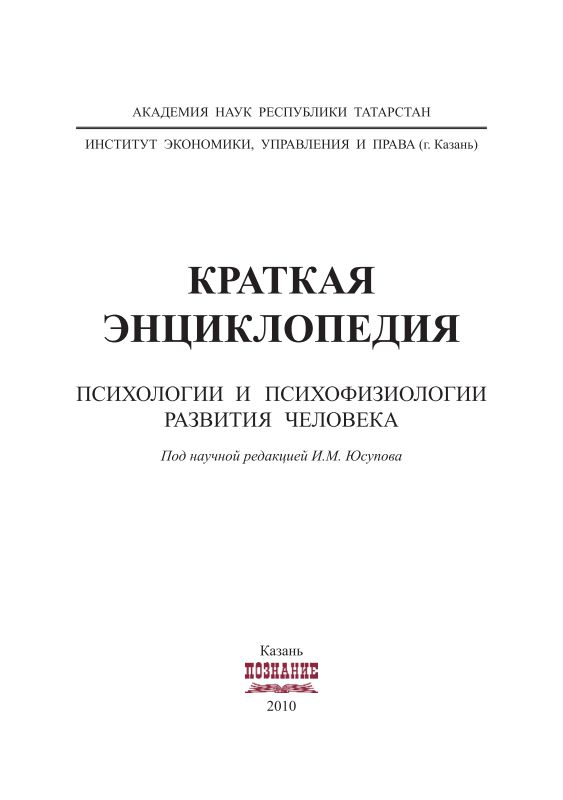 АКАДЕМИЯ НАУК РЕСПУБЛИКИ ТАТАРСТАН

ИНСТИТУТ ЭКОНОМИКИ, УПРАВЛЕНИЯ И ПРАВА (г. Казань)

КРАТКАЯ ЭНЦИКЛОПЕДИЯ

ПСИХОЛОГИИ И ПСИХОФИЗИОЛОГИИ РАЗВИТИЯ ЧЕЛОВЕКА

Под научной редакцией И.М. Юсупова

Казань
ПОЗНАНИЕ
2010